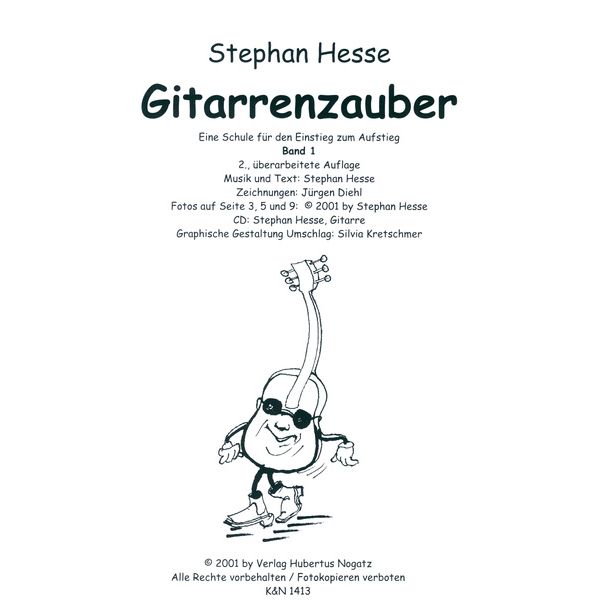 Stephan Hesse

Gitarrenzauber

Eine Schule für den Einstieg zum Aufstieg
Band 1
2., überarbeitete Auflage
Musik und Text: Stephan Hesse
Zeichnungen: Jürgen Diehl
Fotos auf Seite 3, 5 und 9: © 2001 by Stephan Hesse
CD: Stephan Hesse, Gitarre
Graphische Gestaltung Umschlag: Silvia Kretschmer

© 2001 by Verlag Hubertus Nogatz
Alle Rechte vorbehalten / Fotokopieren verboten
K&N 1413